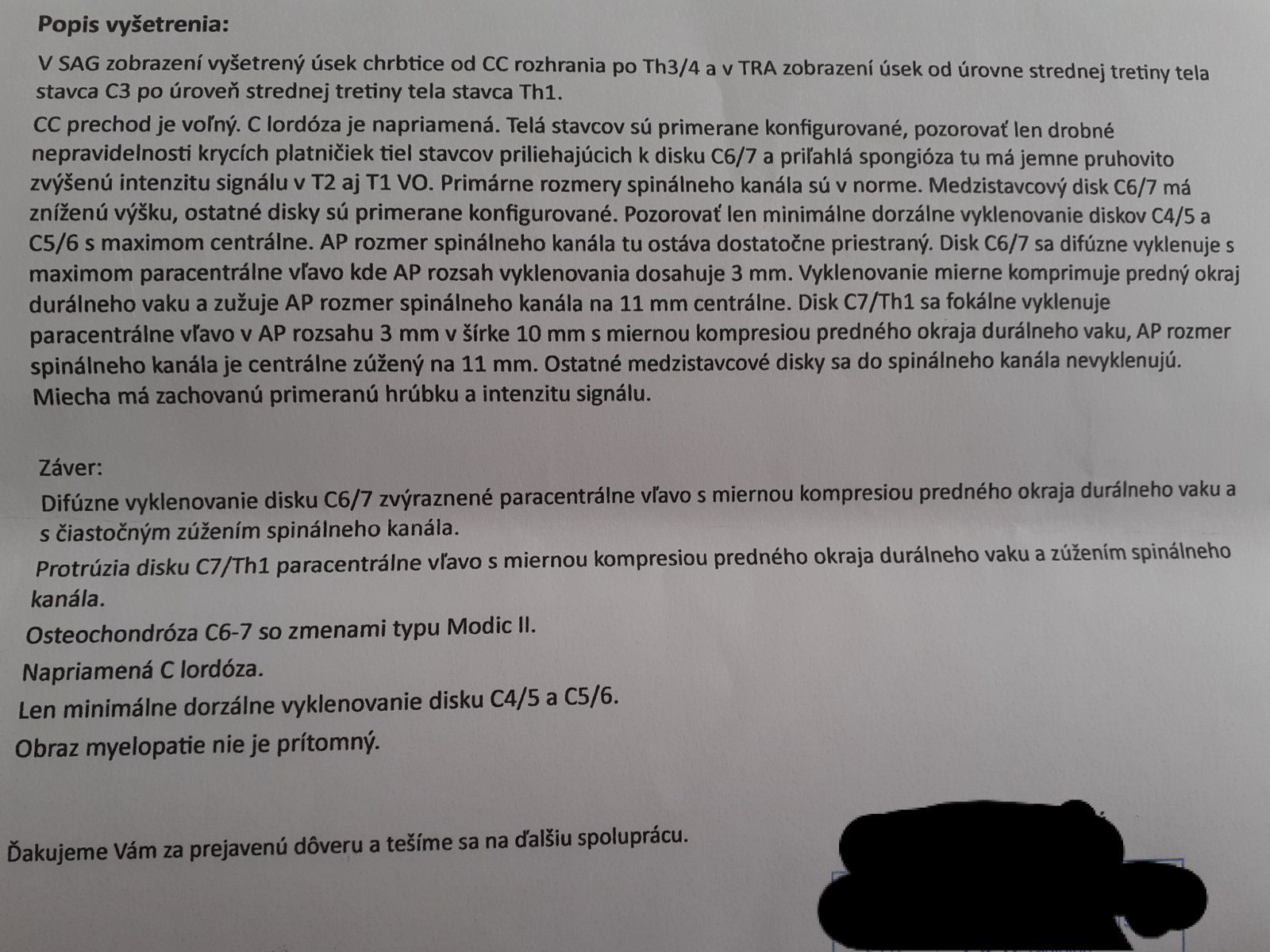 Popis vyšetrenia:

V SAG zobrazení vyšetrený úsek chrbtice od CC rozhrania po Th3/4 a v TRA zobrazení úsek od úrovne strednej tretiny tela stavca C3 po úroveň strednej tretiny tela stavca Th1.

CC prechod je voľný. C lordóza je napriamená. Telá stavcov sú primerane konfigurované, pozorovať len drobné nepravidelnosti krycích platničiek tiel stavcov priliehajúcich k disku C6/7 a priľahlá spongióza tu má jemne pruhovito zvýšenú intenzitu signálu v T2 aj T1 VO. Primárne rozmery spinálneho kanála sú v norme. Medzistavcový disk C6/7 má zníženú výšku, ostatné disky sú primerane konfigurované. Pozorovať len minimálne dorzálne vyklenovanie diskov C4/5 a C5/6 s maximom centrálne. AP rozmer spinálneho kanála tu ostáva dostatočne priestraný. Disk C6/7 sa difúzne vyklenuje s maximom paracentrálne vľavo kde AP rozsah vyklenovania dosahuje 3 mm. Vyklenovanie mierne komprimuje predný okraj durálneho vaku a zužuje AP rozmer spinálneho kanála na 11 mm centrálne. Disk C7/Th1 sa fokálne vyklenuje paracentrálne vľavo v AP rozsahu 3 mm v šírke 10 mm s miernou kompresiou predného okraja durálneho vaku, AP rozmer spinálneho kanála je centrálne zúžený na 11 mm. Ostatné medzistavcové disky sa do spinálneho kanála nevyklenujú. Miecha má zachovanú primeranú hrúbku a intenzitu signálu.

Záver:
Difúzne vyklenovanie disku C6/7 zvýraznené paracentrálne vľavo s miernou kompresiou predného okraja durálneho vaku a s čiastočným zúžením spinálneho kanála.
Protrúzia disku C7/Th1 paracentrálne vľavo s miernou kompresiou predného okraja durálneho vaku a zúžením spinálneho kanála.
Osteochondróza C6-7 so zmenami typu Modic II.
Napriamená C lordóza.
Len minimálne dorzálne vyklenovanie disku C4/5 a C5/6.
Obraz myelopatie nie je prítomný.

Ďakujeme Vám za prejavenú dôveru a tešíme sa na ďalšiu spoluprácu.